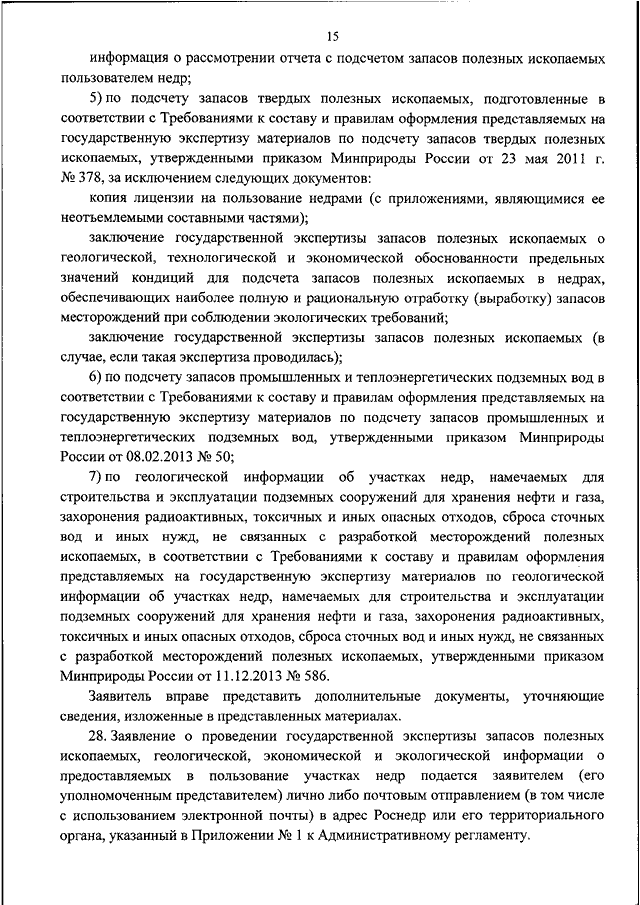 15

информация о рассмотрении отчета с подсчетом запасов полезных ископаемых пользователем недр;

5) по подсчету запасов твердых полезных ископаемых, подготовленные в соответствии с Требованиями к составу и правилам оформления представляемых на государственную экспертизу материалов по подсчету запасов твердых полезных ископаемых, утвержденными приказом Минприроды России от 23 мая 2011 г. № 378, за исключением следующих документов:

копия лицензии на пользование недрами (с приложениями, являющимися ее неотъемлемыми составными частями);

заключение государственной экспертизы запасов полезных ископаемых о геологической, технологической и экономической обоснованности предельных значений кондиций для подсчета запасов полезных ископаемых в недрах, обеспечивающих наиболее полную и рациональную отработку (выработку) запасов месторождений при соблюдении экологических требований;

заключение государственной экспертизы запасов полезных ископаемых (в случае, если такая экспертиза проводилась);

6) по подсчету запасов промышленных и теплоэнергетических подземных вод в соответствии с Требованиями к составу и правилам оформления представляемых на государственную экспертизу материалов по подсчету запасов промышленных и теплоэнергетических подземных вод, утвержденными приказом Минприроды России от 08.02.2013 № 50;

7) по геологической информации об участках недр, намечаемых для строительства и эксплуатации подземных сооружений для хранения нефти и газа, захоронения радиоактивных, токсичных и иных опасных отходов, сброса сточных вод и иных нужд, не связанных с разработкой месторождений полезных ископаемых, в соответствии с Требованиями к составу и правилам оформления представляемых на государственную экспертизу материалов по геологической информации об участках недр, намечаемых для строительства и эксплуатации подземных сооружений для хранения нефти и газа, захоронения радиоактивных, токсичных и иных опасных отходов, сброса сточных вод и иных нужд, не связанных с разработкой месторождений полезных ископаемых, утвержденными приказом Минприроды России от 11.12.2013 № 586.

Заявитель вправе представить дополнительные документы, уточняющие сведения, изложенные в представленных материалах.

28. Заявление о проведении государственной экспертизы запасов полезных ископаемых, геологической, экономической и экологической информации о предоставляемых в пользование участках недр подается заявителем (его уполномоченным представителем) лично либо почтовым отправлением (в том числе с использованием электронной почты) в адрес Роснедр или его территориального органа, указанный в Приложении № 1 к Административному регламенту.